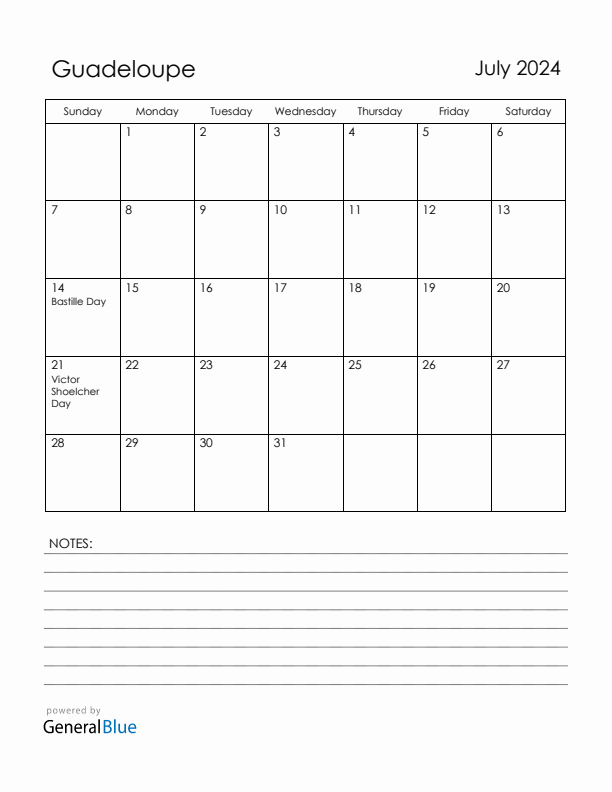 Guadeloupe

July 2024

| Sunday | Monday | Tuesday | Wednesday | Thursday | Friday | Saturday |
|---|---|---|---|---|---|---|
| | 1 | 2 | 3 | 4 | 5 | 6 |
| 7 | 8 | 9 | 10 | 11 | 12 | 13 |
| 14 Bastille Day | 15 | 16 | 17 | 18 | 19 | 20 |
| 21 Victor Shoelcher Day | 22 | 23 | 24 | 25 | 26 | 27 |
| 28 | 29 | 30 | 31 | | | |

NOTES:

powered by
GeneralBlue